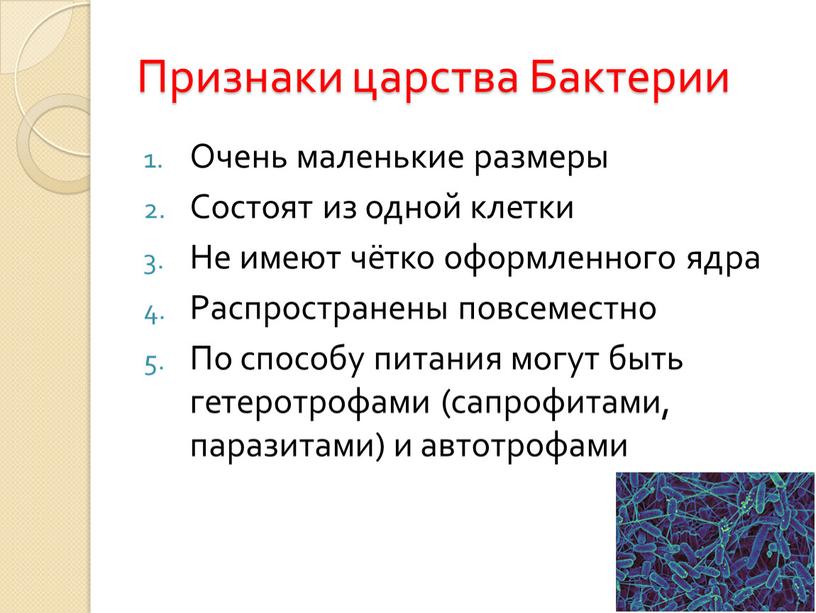 Признаки царства Бактерии

1. Очень маленькие размеры
2. Состоят из одной клетки
3. Не имеют чётко оформленного ядра
4. Распространены повсеместно
5. По способу питания могут быть гетеротрофами (сапрофитами, паразитами) и автотрофами